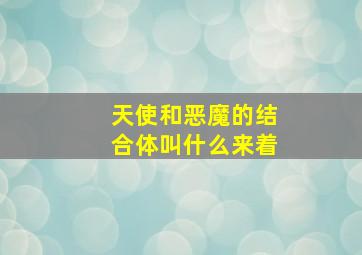 天使和恶魔的结合体叫什么来着